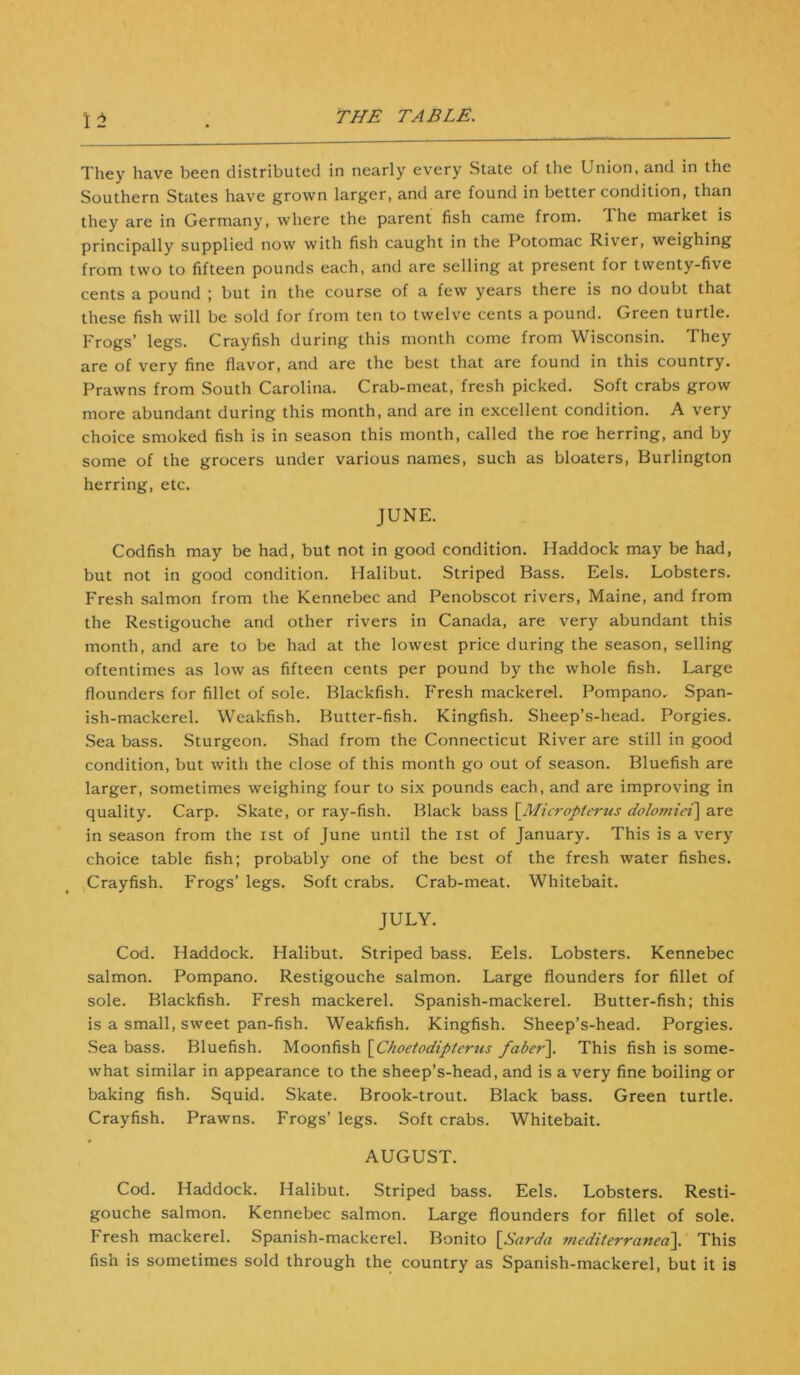 12 THE TABLE.

They have been distributed in nearly every State of the Union, and in the Southern States have grown larger, and are found in better condition, than they are in Germany, where the parent fish came from. The market is principally supplied now with fish caught in the Potomac River, weighing from two to fifteen pounds each, and are selling at present for twenty-five cents a pound ; but in the course of a few years there is no doubt that these fish will be sold for from ten to twelve cents a pound. Green turtle. Frogs' legs. Crayfish during this month come from Wisconsin. They are of very fine flavor, and are the best that are found in this country. Prawns from South Carolina. Crab-meat, fresh picked. Soft crabs grow more abundant during this month, and are in excellent condition. A very choice smoked fish is in season this month, called the roe herring, and by some of the grocers under various names, such as bloaters, Burlington herring, etc.

JUNE.

Codfish may be had, but not in good condition. Haddock may be had, but not in good condition. Halibut. Striped Bass. Eels. Lobsters. Fresh salmon from the Kennebec and Penobscot rivers, Maine, and from the Restigouche and other rivers in Canada, are very abundant this month, and are to be had at the lowest price during the season, selling oftentimes as low as fifteen cents per pound by the whole fish. Large flounders for fillet of sole. Blackfish. Fresh mackerel. Pompano. Spanish-mackerel. Weakfish. Butter-fish. Kingfish. Sheep's-head. Porgies. Sea bass. Sturgeon. Shad from the Connecticut River are still in good condition, but with the close of this month go out of season. Bluefish are larger, sometimes weighing four to six pounds each, and are improving in quality. Carp. Skate, or ray-fish. Black bass [Micropterus dolomiei] are in season from the 1st of June until the 1st of January. This is a very choice table fish; probably one of the best of the fresh water fishes. Crayfish. Frogs' legs. Soft crabs. Crab-meat. Whitebait.

JULY.

Cod. Haddock. Halibut. Striped bass. Eels. Lobsters. Kennebec salmon. Pompano. Restigouche salmon. Large flounders for fillet of sole. Blackfish. Fresh mackerel. Spanish-mackerel. Butter-fish; this is a small, sweet pan-fish. Weakfish. Kingfish. Sheep's-head. Porgies. Sea bass. Bluefish. Moonfish [Choetodipterus faber]. This fish is somewhat similar in appearance to the sheep's-head, and is a very fine boiling or baking fish. Squid. Skate. Brook-trout. Black bass. Green turtle. Crayfish. Prawns. Frogs' legs. Soft crabs. Whitebait.

AUGUST.

Cod. Haddock. Halibut. Striped bass. Eels. Lobsters. Restigouche salmon. Kennebec salmon. Large flounders for fillet of sole. Fresh mackerel. Spanish-mackerel. Bonito [Sarda mediterranea]. This fish is sometimes sold through the country as Spanish-mackerel, but it is